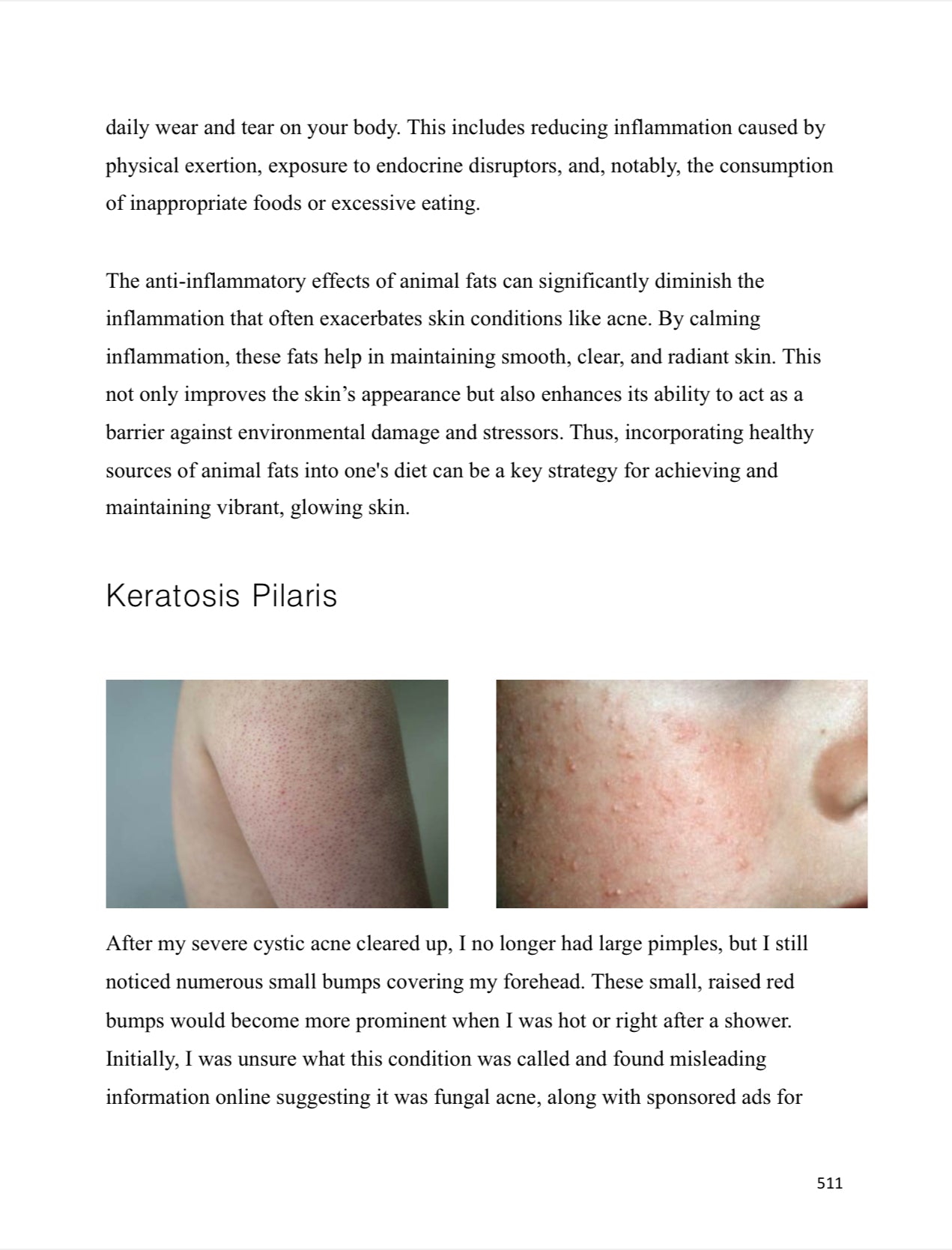 daily wear and tear on your body. This includes reducing inflammation caused by physical exertion, exposure to endocrine disruptors, and, notably, the consumption of inappropriate foods or excessive eating.

The anti-inflammatory effects of animal fats can significantly diminish the inflammation that often exacerbates skin conditions like acne. By calming inflammation, these fats help in maintaining smooth, clear, and radiant skin. This not only improves the skin's appearance but also enhances its ability to act as a barrier against environmental damage and stressors. Thus, incorporating healthy sources of animal fats into one's diet can be a key strategy for achieving and maintaining vibrant, glowing skin.

Keratosis Pilaris

After my severe cystic acne cleared up, I no longer had large pimples, but I still noticed numerous small bumps covering my forehead. These small, raised red bumps would become more prominent when I was hot or right after a shower. Initially, I was unsure what this condition was called and found misleading information online suggesting it was fungal acne, along with sponsored ads for

511